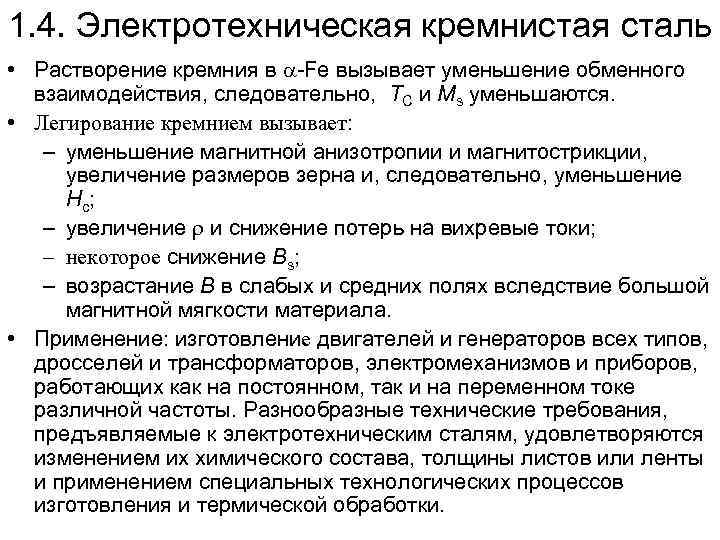 1.4. Электротехническая кремнистая сталь

• Растворение кремния в $\alpha$-Fe вызывает уменьшение обменного взаимодействия, следовательно, $T_C$ и $M_s$ уменьшаются.

• Легирование кремнием вызывает:

– уменьшение магнитной анизотропии и магнитострикции, увеличение размеров зерна и, следовательно, уменьшение $H_c$;

– увеличение $\rho$ и снижение потерь на вихревые токи;

– некоторое снижение $B_s$;

– возрастание $B$ в слабых и средних полях вследствие большой магнитной мягкости материала.

• Применение: изготовление двигателей и генераторов всех типов, дросселей и трансформаторов, электромеханизмов и приборов, работающих как на постоянном, так и на переменном токе различной частоты. Разнообразные технические требования, предъявляемые к электротехническим сталям, удовлетворяются изменением их химического состава, толщины листов или ленты и применением специальных технологических процессов изготовления и термической обработки.